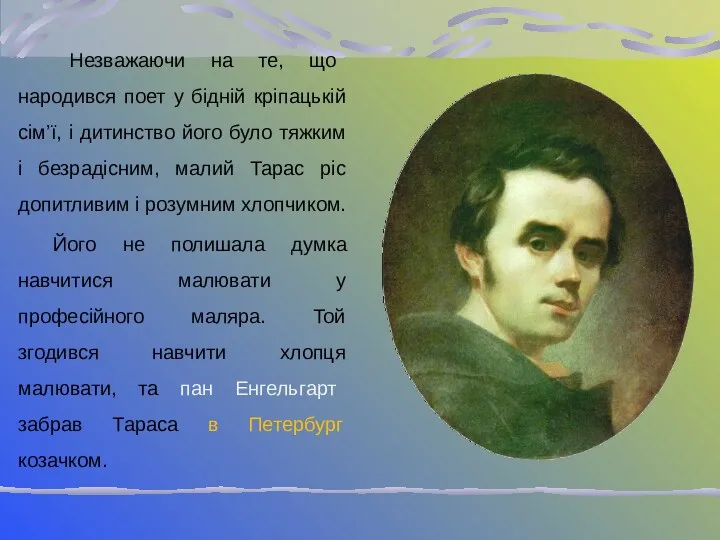 Незважаючи на те, що народився поет у бідній кріпацькій сім’ї, і дитинство його було тяжким і безрадісним, малий Тарас ріс допитливим і розумним хлопчиком.

Його не полишала думка навчитися малювати у професійного маляра. Той згодився навчити хлопця малювати, та пан Енгельгарт забрав Тараса в Петербург козачком.